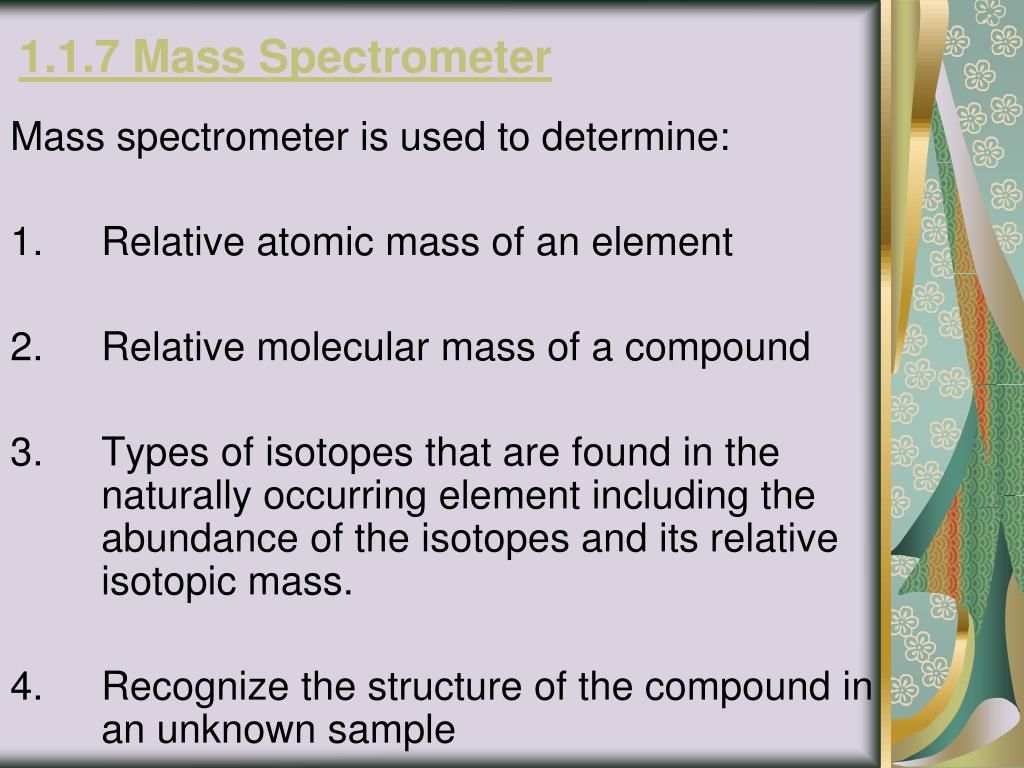 1.1.7 Mass Spectrometer

Mass spectrometer is used to determine:

1. Relative atomic mass of an element

2. Relative molecular mass of a compound

3. Types of isotopes that are found in the naturally occurring element including the abundance of the isotopes and its relative isotopic mass.

4. Recognize the structure of the compound in an unknown sample